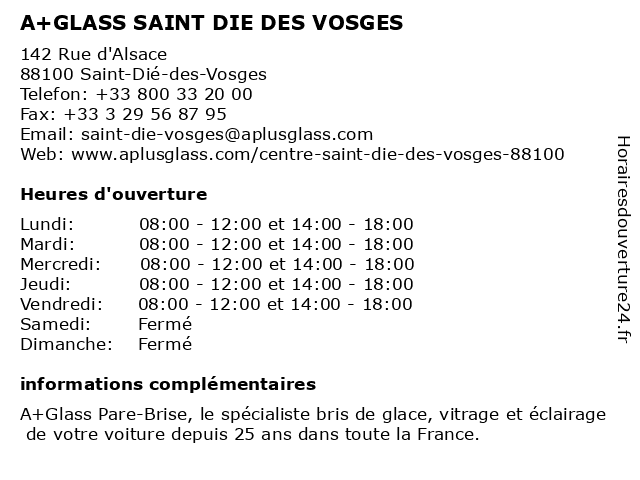 A+GLASS SAINT DIE DES VOSGES

142 Rue d'Alsace
88100 Saint-Dié-des-Vosges
Telefon: +33 800 33 20 00
Fax: +33 3 29 56 87 95
Email: saint-die-vosges@aplusglass.com
Web: www.aplusglass.com/centre-saint-die-des-vosges-88100

Heures d'ouverture

| | |
|---|---|
| Lundi: | 08:00 - 12:00 et 14:00 - 18:00 |
| Mardi: | 08:00 - 12:00 et 14:00 - 18:00 |
| Mercredi: | 08:00 - 12:00 et 14:00 - 18:00 |
| Jeudi: | 08:00 - 12:00 et 14:00 - 18:00 |
| Vendredi: | 08:00 - 12:00 et 14:00 - 18:00 |
| Samedi: | Fermé |
| Dimanche: | Fermé |

informations complémentaires

A+Glass Pare-Brise, le spécialiste bris de glace, vitrage et éclairage de votre voiture depuis 25 ans dans toute la France.

Horairesdouverture24.fr